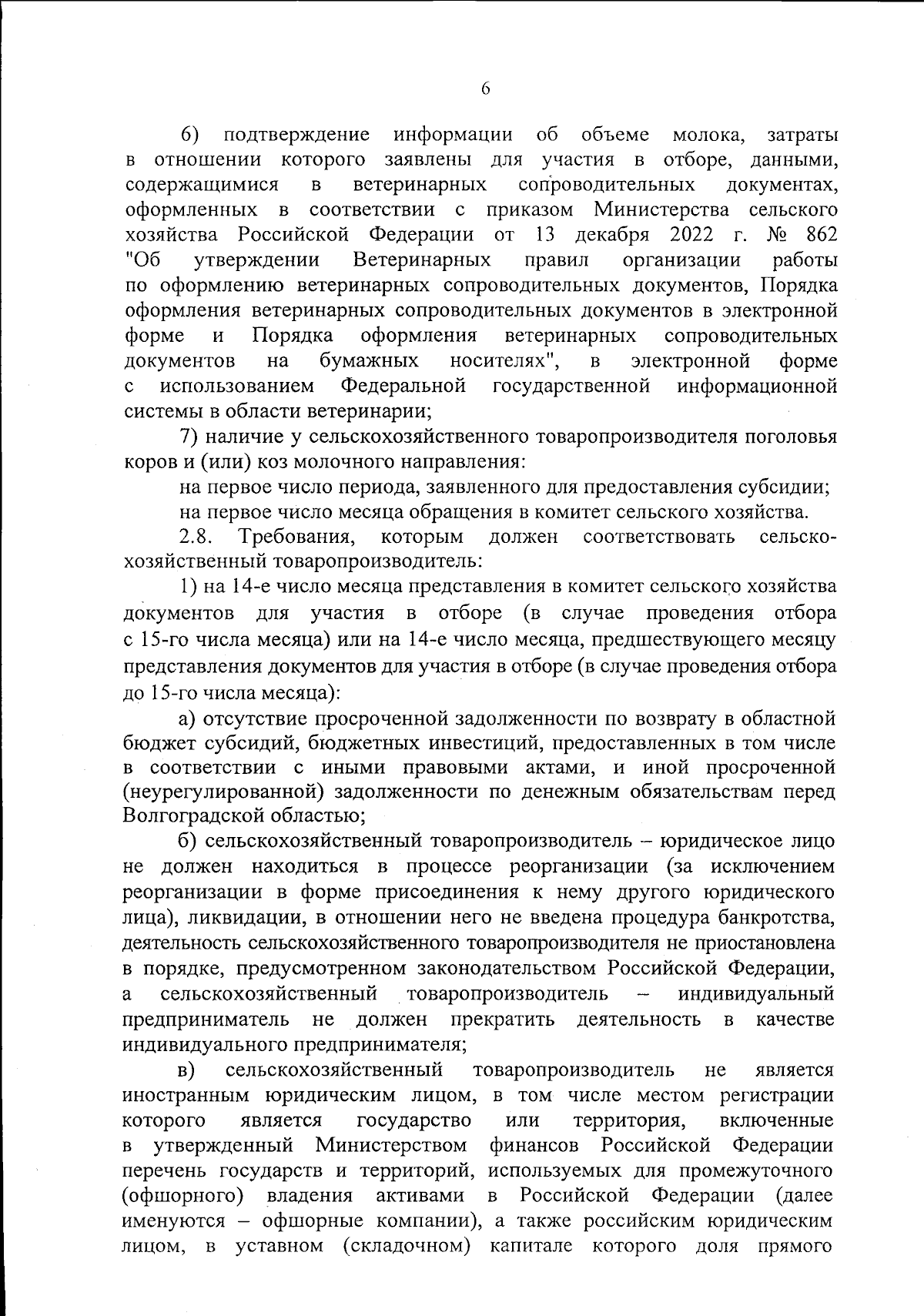 6

6) подтверждение информации об объеме молока, затраты в отношении которого заявлены для участия в отборе, данными, содержащимися в ветеринарных сопроводительных документах, оформленных в соответствии с приказом Министерства сельского хозяйства Российской Федерации от 13 декабря 2022 г. № 862 "Об утверждении Ветеринарных правил организации работы по оформлению ветеринарных сопроводительных документов, Порядка оформления ветеринарных сопроводительных документов в электронной форме и Порядка оформления ветеринарных сопроводительных документов на бумажных носителях", в электронной форме с использованием Федеральной государственной информационной системы в области ветеринарии;

7) наличие у сельскохозяйственного товаропроизводителя поголовья коров и (или) коз молочного направления:

на первое число периода, заявленного для предоставления субсидии;

на первое число месяца обращения в комитет сельского хозяйства.

2.8. Требования, которым должен соответствовать сельскохозяйственный товаропроизводитель:

1) на 14-е число месяца представления в комитет сельского хозяйства документов для участия в отборе (в случае проведения отбора с 15-го числа месяца) или на 14-е число месяца, предшествующего месяцу представления документов для участия в отборе (в случае проведения отбора до 15-го числа месяца):

а) отсутствие просроченной задолженности по возврату в областной бюджет субсидий, бюджетных инвестиций, предоставленных в том числе в соответствии с иными правовыми актами, и иной просроченной (неурегулированной) задолженности по денежным обязательствам перед Волгоградской областью;

б) сельскохозяйственный товаропроизводитель – юридическое лицо не должен находиться в процессе реорганизации (за исключением реорганизации в форме присоединения к нему другого юридического лица), ликвидации, в отношении него не введена процедура банкротства, деятельность сельскохозяйственного товаропроизводителя не приостановлена в порядке, предусмотренном законодательством Российской Федерации, а сельскохозяйственный товаропроизводитель – индивидуальный предприниматель не должен прекратить деятельность в качестве индивидуального предпринимателя;

в) сельскохозяйственный товаропроизводитель не является иностранным юридическим лицом, в том числе местом регистрации которого является государство или территория, включенные в утвержденный Министерством финансов Российской Федерации перечень государств и территорий, используемых для промежуточного (офшорного) владения активами в Российской Федерации (далее именуются – офшорные компании), а также российским юридическим лицом, в уставном (складочном) капитале которого доля прямого